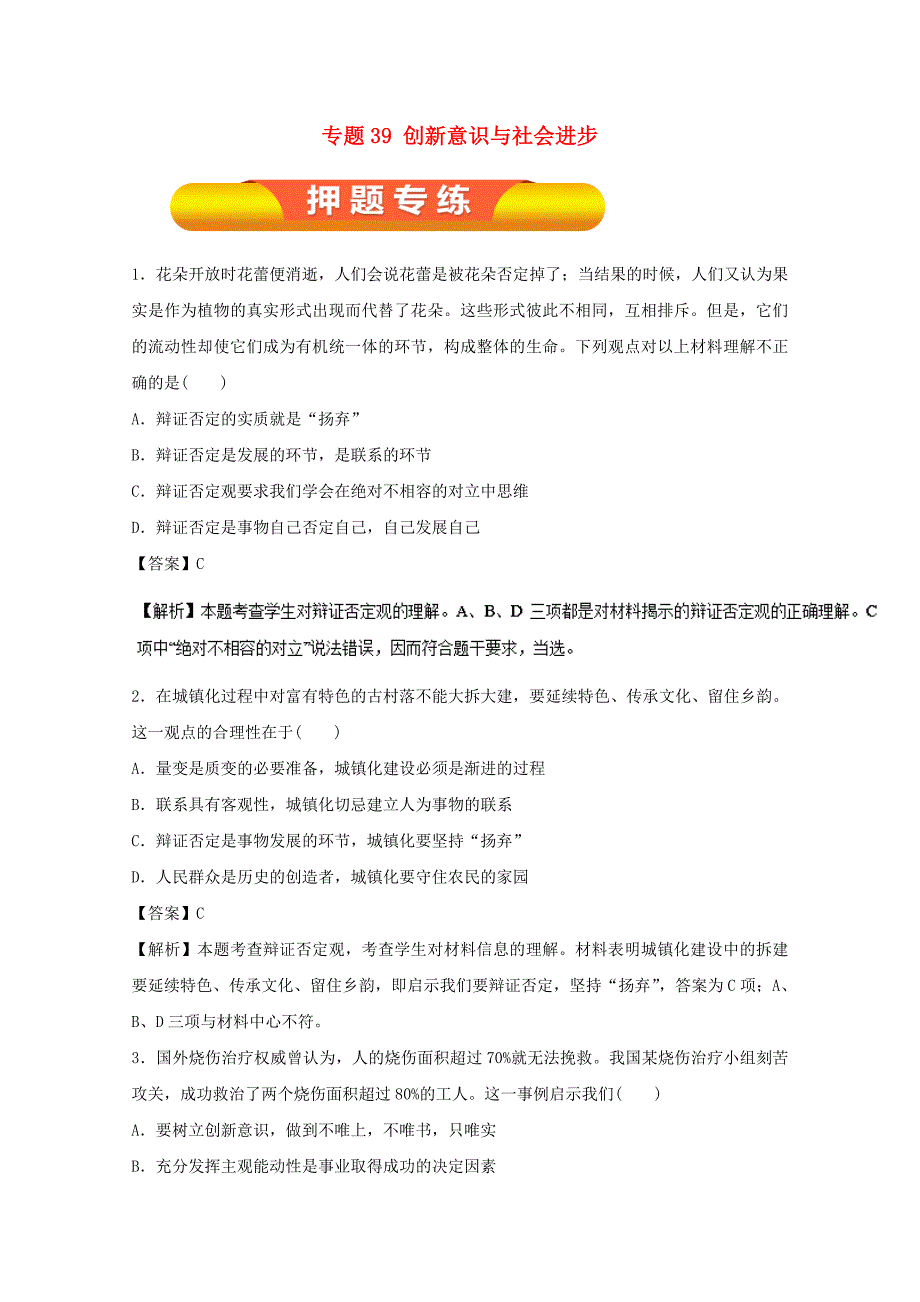 专题 39 创新意识与社会进步

押题专练

1．花朵开放时花蕾便消逝，人们会说花蕾是被花朵否定掉了；当结果的时候，人们又认为果实是作为植物的真实形式出现而代替了花朵。这些形式彼此不相同，互相排斥。但是，它们的流动性却使它们成为有机统一体的环节，构成整体的生命。下列观点对以上材料理解不正确的是(　　)

A．辩证否定的实质就是“扬弃”

B．辩证否定是发展的环节，是联系的环节

C．辩证否定观要求我们学会在绝对不相容的对立中思维

D．辩证否定是事物自己否定自己，自己发展自己

【答案】C

【解析】本题考查学生对辩证否定观的理解。A、B、D 三项都是对材料揭示的辩证否定观的正确理解。C 项中“绝对不相容的对立”说法错误，因而符合题干要求，当选。

2．在城镇化过程中对富有特色的古村落不能大拆大建，要延续特色、传承文化、留住乡韵。这一观点的合理性在于(　　)

A．量变是质变的必要准备，城镇化建设必须是渐进的过程

B．联系具有客观性，城镇化切忌建立人为事物的联系

C．辩证否定是事物发展的环节，城镇化要坚持“扬弃”

D．人民群众是历史的创造者，城镇化要守住农民的家园

【答案】C

【解析】本题考查辩证否定观，考查学生对材料信息的理解。材料表明城镇化建设中的拆建要延续特色、传承文化、留住乡韵，即启示我们要辩证否定，坚持“扬弃”，答案为 C 项；A、B、D 三项与材料中心不符。

3．国外烧伤治疗权威曾认为，人的烧伤面积超过 70%就无法挽救。我国某烧伤治疗小组刻苦攻关，成功救治了两个烧伤面积超过 80%的工人。这一事例启示我们(　　)

A．要树立创新意识，做到不唯上，不唯书，只唯实

B．充分发挥主观能动性是事业取得成功的决定因素